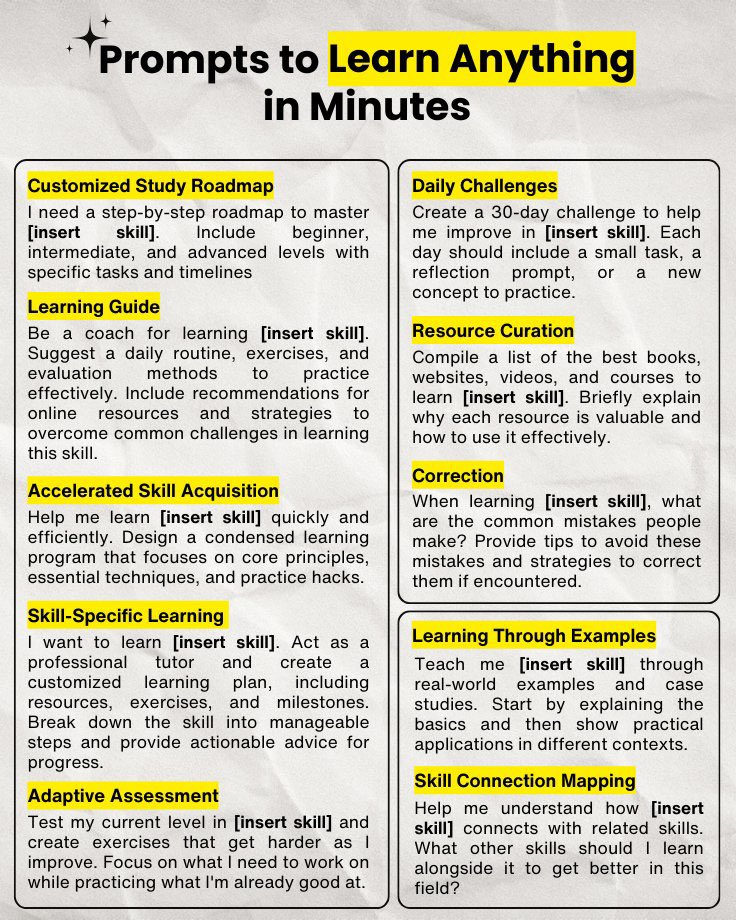 Prompts to Learn Anything in Minutes

Customized Study Roadmap

I need a step-by-step roadmap to master [insert skill]. Include beginner, intermediate, and advanced levels with specific tasks and timelines

Learning Guide

Be a coach for learning [insert skill]. Suggest a daily routine, exercises, and evaluation methods to practice effectively. Include recommendations for online resources and strategies to overcome common challenges in learning this skill.

Accelerated Skill Acquisition

Help me learn [insert skill] quickly and efficiently. Design a condensed learning program that focuses on core principles, essential techniques, and practice hacks.

Skill-Specific Learning

I want to learn [insert skill]. Act as a professional tutor and create a customized learning plan, including resources, exercises, and milestones. Break down the skill into manageable steps and provide actionable advice for progress.

Adaptive Assessment

Test my current level in [insert skill] and create exercises that get harder as I improve. Focus on what I need to work on while practicing what I'm already good at.

Daily Challenges

Create a 30-day challenge to help me improve in [insert skill]. Each day should include a small task, a reflection prompt, or a new concept to practice.

Resource Curation

Compile a list of the best books, websites, videos, and courses to learn [insert skill]. Briefly explain why each resource is valuable and how to use it effectively.

Correction

When learning [insert skill], what are the common mistakes people make? Provide tips to avoid these mistakes and strategies to correct them if encountered.

Learning Through Examples

Teach me [insert skill] through real-world examples and case studies. Start by explaining the basics and then show practical applications in different contexts.

Skill Connection Mapping

Help me understand how [insert skill] connects with related skills. What other skills should I learn alongside it to get better in this field?